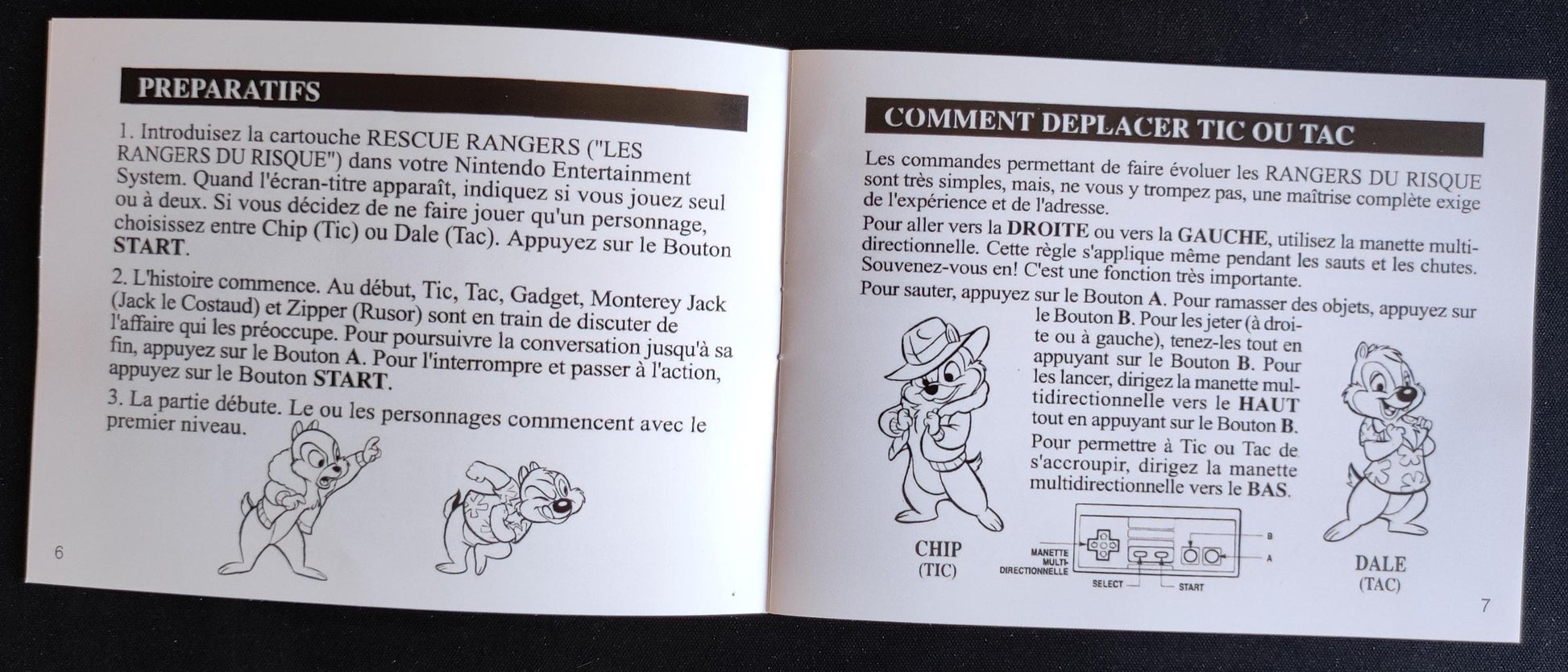 PREPARATIFS

1. Introduisez la cartouche RESCUE RANGERS ("LES RANGERS DU RISQUE") dans votre Nintendo Entertainment System. Quand l'écran-titre apparaît, indiquez si vous jouez seul ou à deux. Si vous décidez de ne faire jouer qu'un personnage, choisissez entre Chip (Tic) ou Dale (Tac). Appuyez sur le Bouton START.

2. L'histoire commence. Au début, Tic, Tac, Gadget, Monterey Jack (Jack le Costaud) et Zipper (Rusor) sont en train de discuter de l'affaire qui les préoccupe. Pour poursuivre la conversation jusqu'à sa fin, appuyez sur le Bouton A. Pour l'interrompre et passer à l'action, appuyez sur le Bouton START.

3. La partie débute. Le ou les personnages commencent avec le premier niveau.

6

COMMENT DEPLACER TIC OU TAC

Les commandes permettant de faire évoluer les RANGERS DU RISQUE sont très simples, mais, ne vous y trompez pas, une maîtrise complète exige de l'expérience et de l'adresse.

Pour aller vers la DROITE ou vers la GAUCHE, utilisez la manette multidirectionnelle. Cette règle s'applique même pendant les sauts et les chutes. Souvenez-vous en! C'est une fonction très importante.

Pour sauter, appuyez sur le Bouton A. Pour ramasser des objets, appuyez sur le Bouton B. Pour les jeter (à droite ou à gauche), tenez-les tout en appuyant sur le Bouton B. Pour les lancer, dirigez la manette multidirectionnelle vers le HAUT tout en appuyant sur le Bouton B.

Pour permettre à Tic ou Tac de s'accroupir, dirigez la manette multidirectionnelle vers le BAS.

CHIP
(TIC)

MANETTE MULTI-DIRECTIONNELLE
SELECT
START
B
A

DALE
(TAC)

7